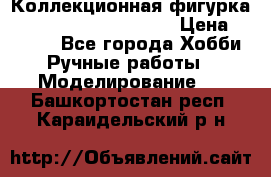 Коллекционная фигурка
Цена
Все города Хобби
Ручные работы
Моделирование
Башкортостан респ
Караидельский р н

http://Объявлений.сайт